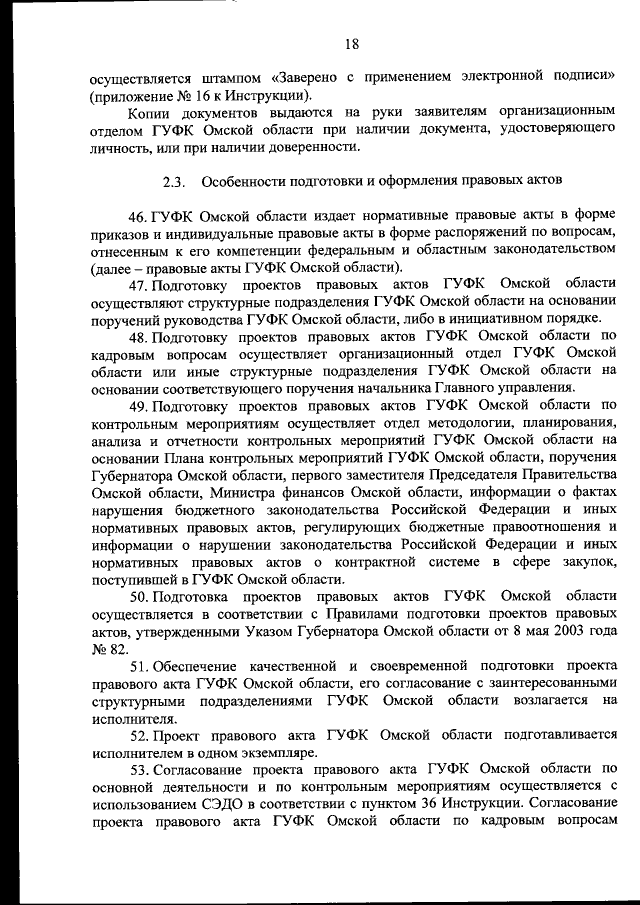 18

осуществляется штампом «Заверено с применением электронной подписи» (приложение № 16 к Инструкции).

Копии документов выдаются на руки заявителям организационным отделом ГУФК Омской области при наличии документа, удостоверяющего личность, или при наличии доверенности.

2.3. Особенности подготовки и оформления правовых актов

46. ГУФК Омской области издает нормативные правовые акты в форме приказов и индивидуальные правовые акты в форме распоряжений по вопросам, отнесенным к его компетенции федеральным и областным законодательством (далее – правовые акты ГУФК Омской области).

47. Подготовку проектов правовых актов ГУФК Омской области осуществляют структурные подразделения ГУФК Омской области на основании поручений руководства ГУФК Омской области, либо в инициативном порядке.

48. Подготовку проектов правовых актов ГУФК Омской области по кадровым вопросам осуществляет организационный отдел ГУФК Омской области или иные структурные подразделения ГУФК Омской области на основании соответствующего поручения начальника Главного управления.

49. Подготовку проектов правовых актов ГУФК Омской области по контрольным мероприятиям осуществляет отдел методологии, планирования, анализа и отчетности контрольных мероприятий ГУФК Омской области на основании Плана контрольных мероприятий ГУФК Омской области, поручения Губернатора Омской области, первого заместителя Председателя Правительства Омской области, Министра финансов Омской области, информации о фактах нарушения бюджетного законодательства Российской Федерации и иных нормативных правовых актов, регулирующих бюджетные правоотношения и информации о нарушении законодательства Российской Федерации и иных нормативных правовых актов о контрактной системе в сфере закупок, поступившей в ГУФК Омской области.

50. Подготовка проектов правовых актов ГУФК Омской области осуществляется в соответствии с Правилами подготовки проектов правовых актов, утвержденными Указом Губернатора Омской области от 8 мая 2003 года № 82.

51. Обеспечение качественной и своевременной подготовки проекта правового акта ГУФК Омской области, его согласование с заинтересованными структурными подразделениями ГУФК Омской области возлагается на исполнителя.

52. Проект правового акта ГУФК Омской области подготавливается исполнителем в одном экземпляре.

53. Согласование проекта правового акта ГУФК Омской области по основной деятельности и по контрольным мероприятиям осуществляется с использованием СЭДО в соответствии с пунктом 36 Инструкции. Согласование проекта правового акта ГУФК Омской области по кадровым вопросам